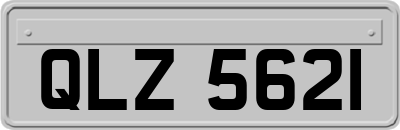 QLZ 5621